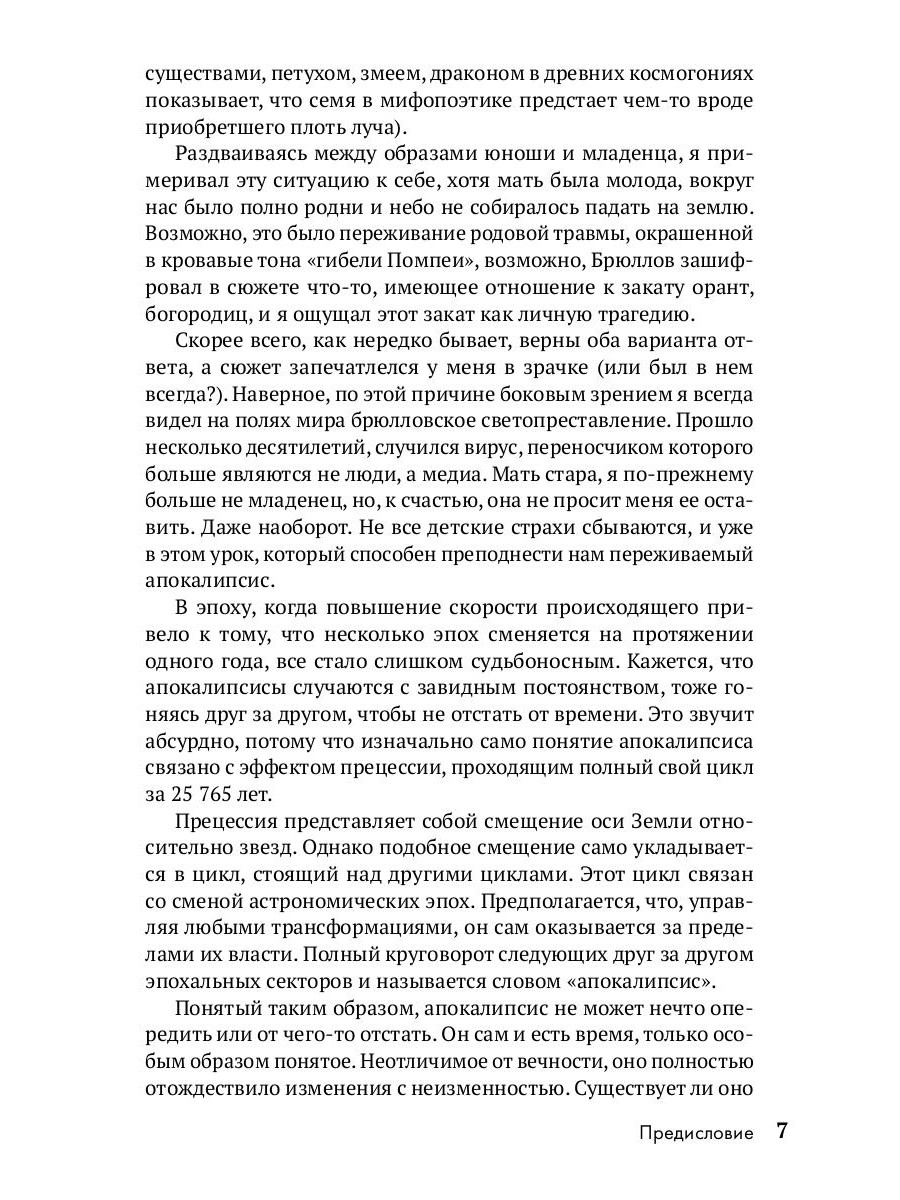 существами, петухом, змеем, драконом в древних космогониях показывает, что семя в мифопоэтике предстает чем-то вроде приобретшего плоть луча).

Раздваиваясь между образами юноши и младенца, я примеривал эту ситуацию к себе, хотя мать была молода, вокруг нас было полно родни и небо не собиралось падать на землю. Возможно, это было переживание родовой травмы, окрашенной в кровавые тона «гибели Помпеи», возможно, Брюллов зашифровал в сюжете что-то, имеющее отношение к закату орант, богородиц, и я ощущал этот закат как личную трагедию.

Скорее всего, как нередко бывает, верны оба варианта ответа, а сюжет запечатлелся у меня в зрачке (или был в нем всегда?). Наверное, по этой причине боковым зрением я всегда видел на полях мира брюлловское светопреставление. Прошло несколько десятилетий, случился вирус, переносчиком которого больше являются не люди, а медиа. Мать стара, я по-прежнему больше не младенец, но, к счастью, она не просит меня ее оставить. Даже наоборот. Не все детские страхи сбываются, и уже в этом урок, который способен преподнести нам переживаемый апокалипсис.

В эпоху, когда повышение скорости происходящего привело к тому, что несколько эпох сменяется на протяжении одного года, все стало слишком судьбоносным. Кажется, что апокалипсисы случаются с завидным постоянством, тоже гоняясь друг за другом, чтобы не отстать от времени. Это звучит абсурдно, потому что изначально само понятие апокалипсиса связано с эффектом прецессии, проходящим полный свой цикл за 25 765 лет.

Прецессия представляет собой смещение оси Земли относительно звезд. Однако подобное смещение само укладывается в цикл, стоящий над другими циклами. Этот цикл связан со сменой астрономических эпох. Предполагается, что, управляя любыми трансформациями, он сам оказывается за пределами их власти. Полный круговорот следующих друг за другом эпохальных секторов и называется словом «апокалипсис».

Понятый таким образом, апокалипсис не может нечто опередить или от чего-то отстать. Он сам и есть время, только особым образом понятое. Неотличимое от вечности, оно полностью отождествило изменения с неизменностью. Существует ли оно

Предисловие 7